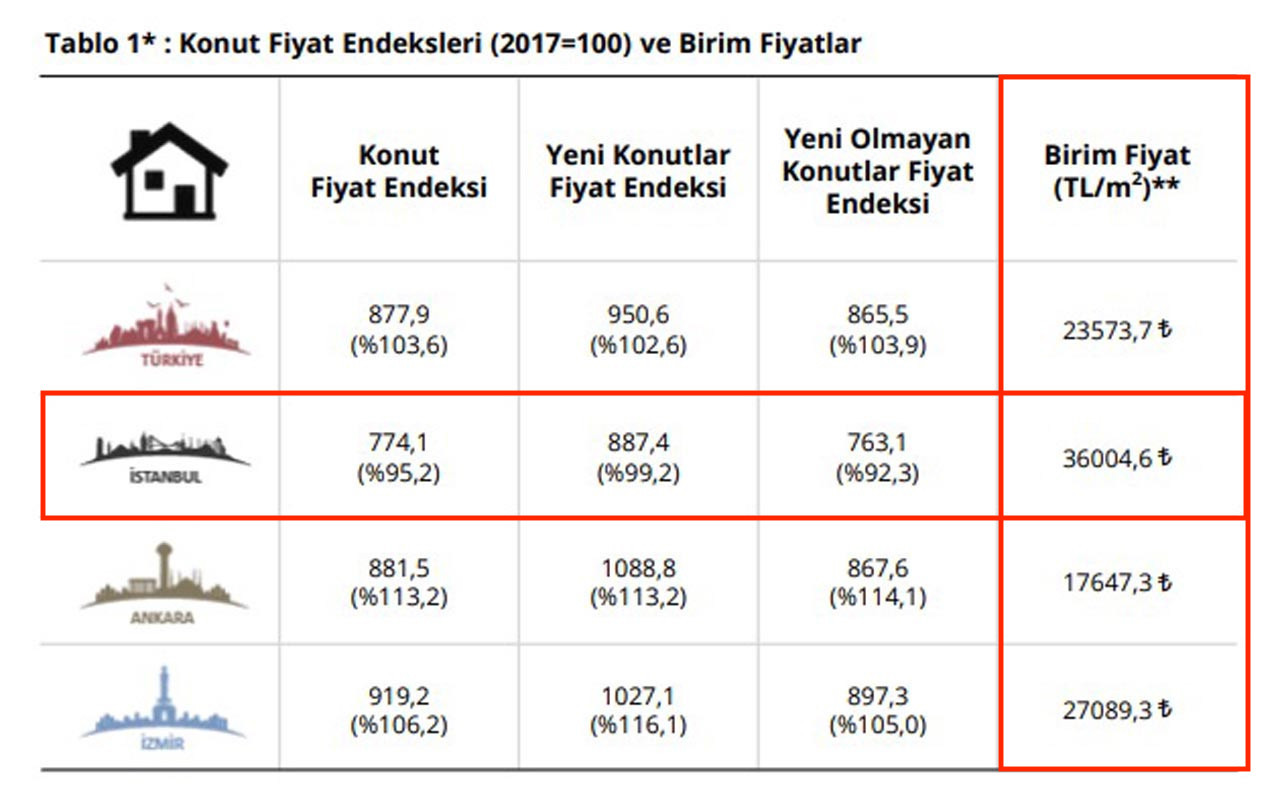 Tablo 1* : Konut Fiyat Endeksleri (2017=100) ve Birim Fiyatlar

|  | Konut Fiyat Endeksi | Yeni Konutlar Fiyat Endeksi | Yeni Olmayan Konutlar Fiyat Endeksi | Birim Fiyat (TL/$m^2$)** |
|---|---|---|---|---|
| TÜRKİYE | 877,9 (%103,6) | 950,6 (%102,6) | 865,5 (%103,9) | 23573,7 ₺ |
| İSTANBUL | 774,1 (%95,2) | 887,4 (%99,2) | 763,1 (%92,3) | 36004,6 ₺ |
| ANKARA | 881,5 (%113,2) | 1088,8 (%113,2) | 867,6 (%114,1) | 17647,3 ₺ |
| İZMİR | 919,2 (%106,2) | 1027,1 (%116,1) | 897,3 (%105,0) | 27089,3 ₺ |